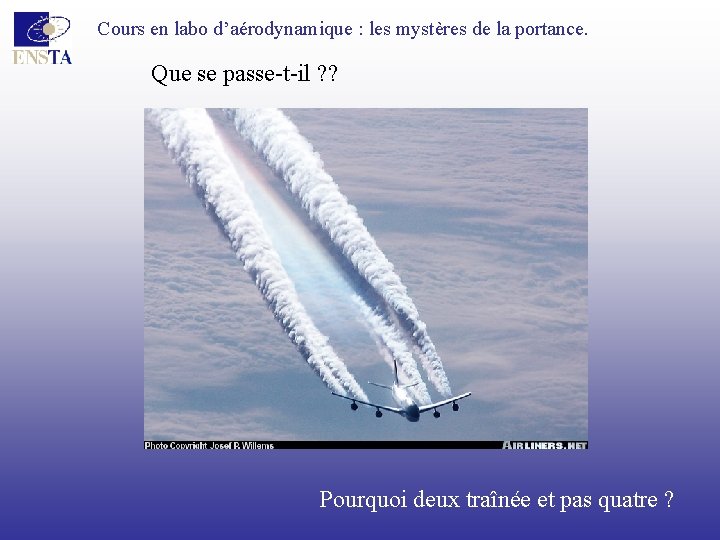 ENSTA

Cours en labo d'aérodynamique : les mystères de la portance.

Que se passe-t-il ??

Photo Copyright Josef P. Willems

AIRLINERS.NET

Pourquoi deux traînée et pas quatre ?